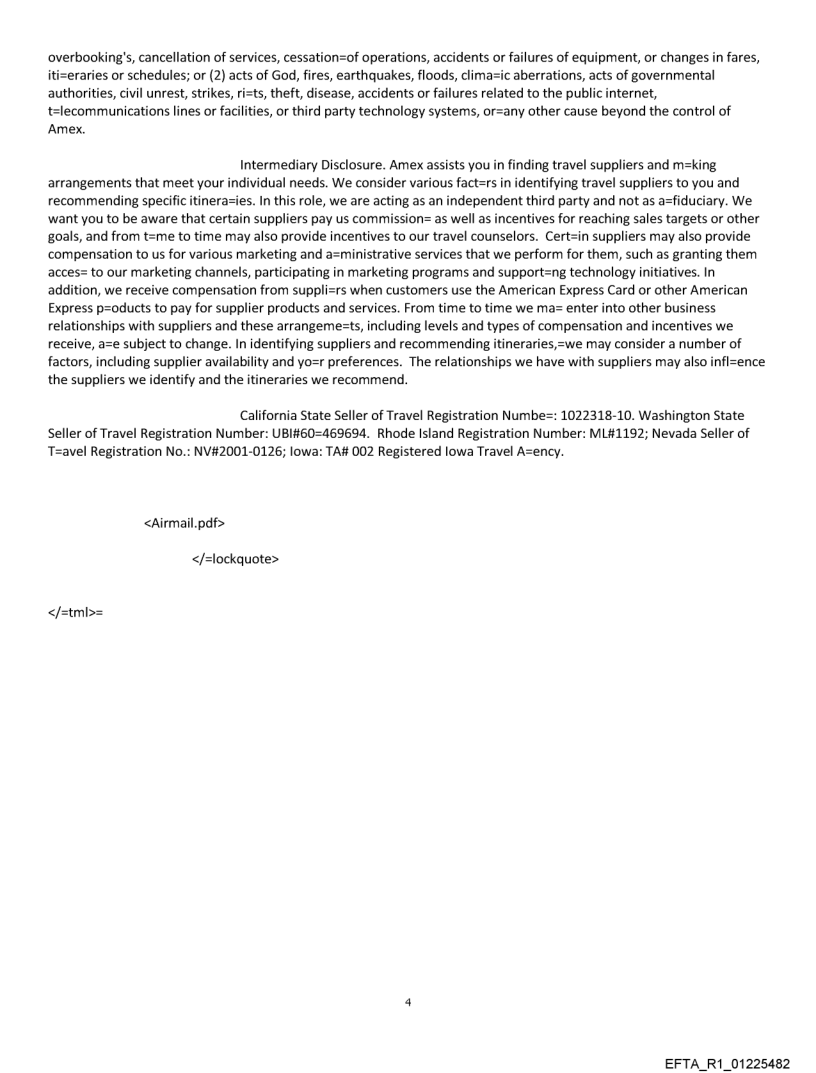 overbooking's, cancellation of services, cessation=of operations, accidents or failures of equipment, or changes in fares, iti=eraries or schedules; or (2) acts of God, fires, earthquakes, floods, clima=ic aberrations, acts of governmental authorities, civil unrest, strikes, ri=ts, theft, disease, accidents or failures related to the public internet, t=lecommunications lines or facilities, or third party technology systems, or=any other cause beyond the control of Amex.

Intermediary Disclosure. Amex assists you in finding travel suppliers and m=king arrangements that meet your individual needs. We consider various fact=rs in identifying travel suppliers to you and recommending specific itinera=ies. In this role, we are acting as an independent third party and not as a=fiduciary. We want you to be aware that certain suppliers pay us commission= as well as incentives for reaching sales targets or other goals, and from t=me to time may also provide incentives to our travel counselors. Cert=in suppliers may also provide compensation to us for various marketing and a=ministrative services that we perform for them, such as granting them acces= to our marketing channels, participating in marketing programs and support=ng technology initiatives. In addition, we receive compensation from suppli=rs when customers use the American Express Card or other American Express p=oducts to pay for supplier products and services. From time to time we ma= enter into other business relationships with suppliers and these arrangeme=ts, including levels and types of compensation and incentives we receive, a=e subject to change. In identifying suppliers and recommending itineraries,=we may consider a number of factors, including supplier availability and yo=r preferences. The relationships we have with suppliers may also infl=ence the suppliers we identify and the itineraries we recommend.

California State Seller of Travel Registration Numbe=: 1022318-10. Washington State Seller of Travel Registration Number: UBI#60=469694. Rhode Island Registration Number: ML#1192; Nevada Seller of T=avel Registration No.: NV#2001-0126; Iowa: TA# 002 Registered Iowa Travel A=ency.

<Airmail.pdf>

</=lockquote>

</=tml>=

4

EFTA_R1_01225482